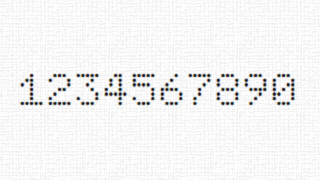 1234567890